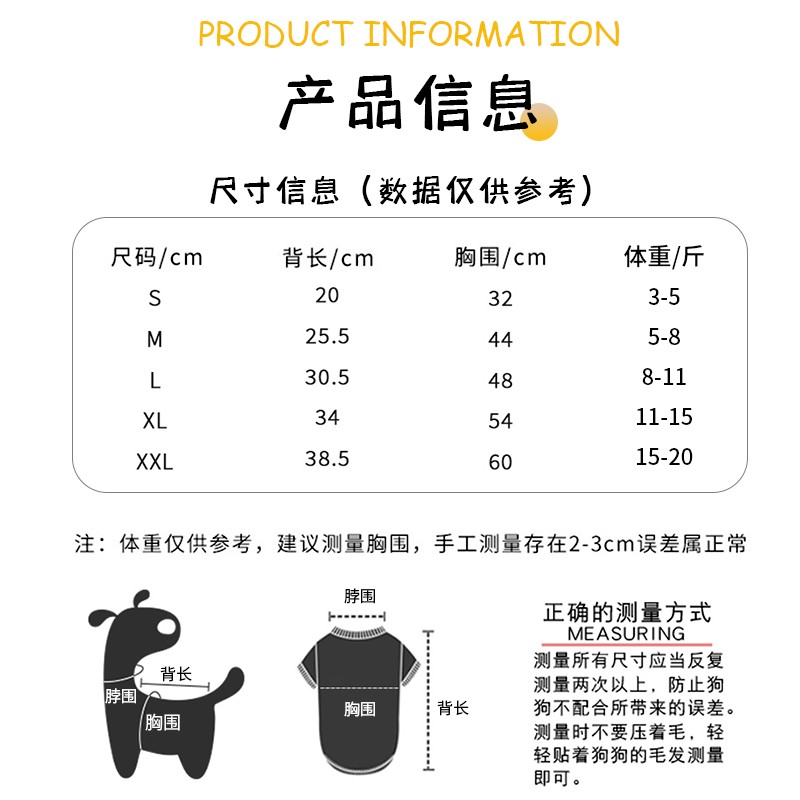 PRODUCT INFORMATION

产品信息

尺寸信息（数据仅供参考）

| 尺码/cm | 背长/cm | 胸围/cm | 体重/斤 |
|---|---|---|---|
| S | 20 | 32 | 3-5 |
| M | 25.5 | 44 | 5-8 |
| L | 30.5 | 48 | 8-11 |
| XL | 34 | 54 | 11-15 |
| XXL | 38.5 | 60 | 15-20 |

注：体重仅供参考，建议测量胸围，手工测量存在2-3cm误差属正常

背长
脖围
胸围

脖围
胸围
背长

正确的测量方式
MEASURING
测量所有尺寸应当反复测量两次以上，防止狗狗不配合所带来的误差。测量时不要压着毛，轻轻贴着狗狗的毛发测量即可。